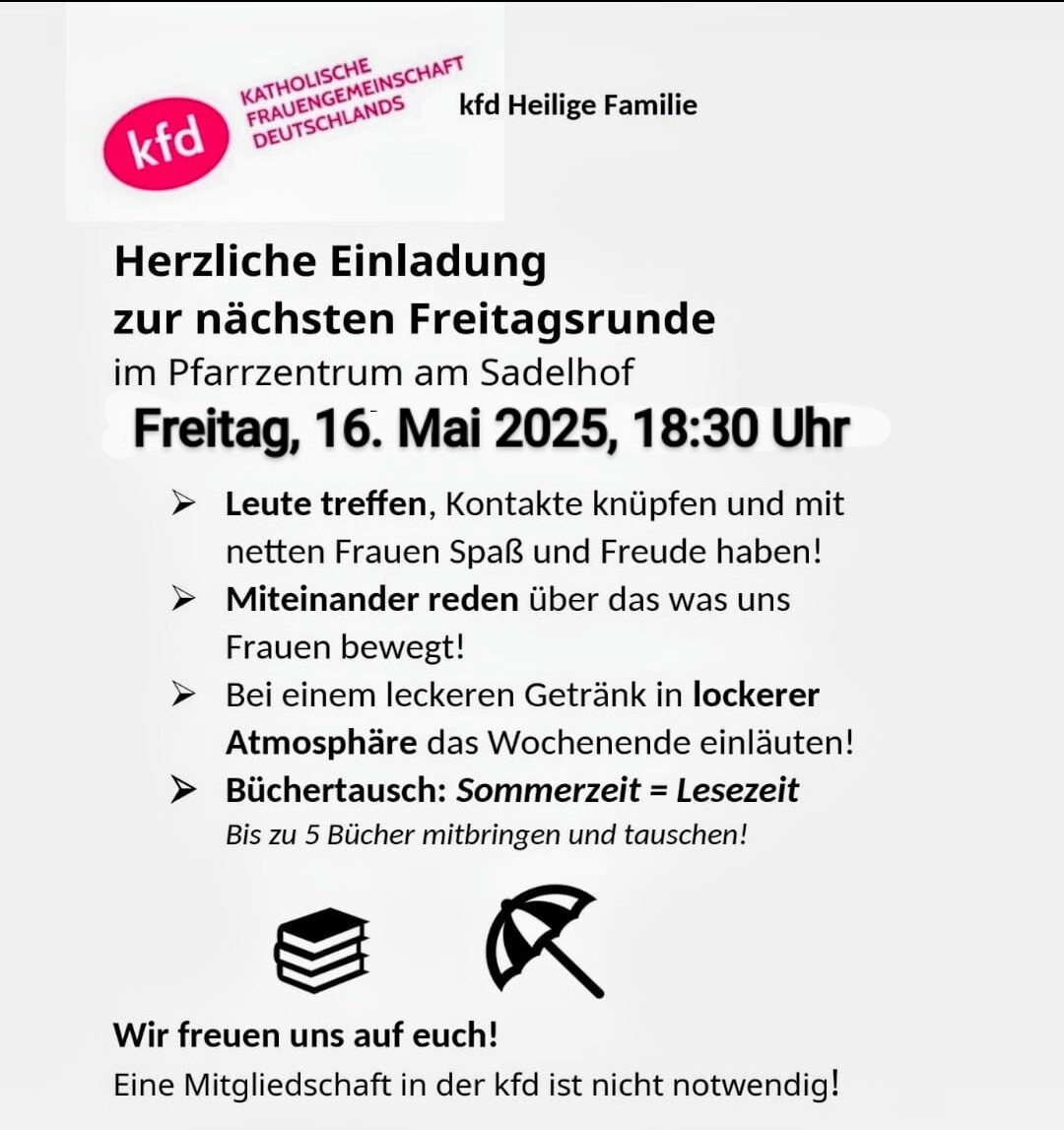 kfd
KATHOLISCHE FRAUENGEMEINSCHAFT DEUTSCHLANDS

kfd Heilige Familie

Herzliche Einladung
zur nächsten Freitagsrunde
im Pfarrzentrum am Sadelhof

Freitag, 16. Mai 2025, 18:30 Uhr

➢ Leute treffen, Kontakte knüpfen und mit netten Frauen Spaß und Freude haben!
➢ Miteinander reden über das was uns Frauen bewegt!
➢ Bei einem leckeren Getränk in lockerer Atmosphäre das Wochenende einläuten!
➢ Büchertausch: Sommerzeit = Lesezeit
Bis zu 5 Bücher mitbringen und tauschen!

Wir freuen uns auf euch!
Eine Mitgliedschaft in der kfd ist nicht notwendig!